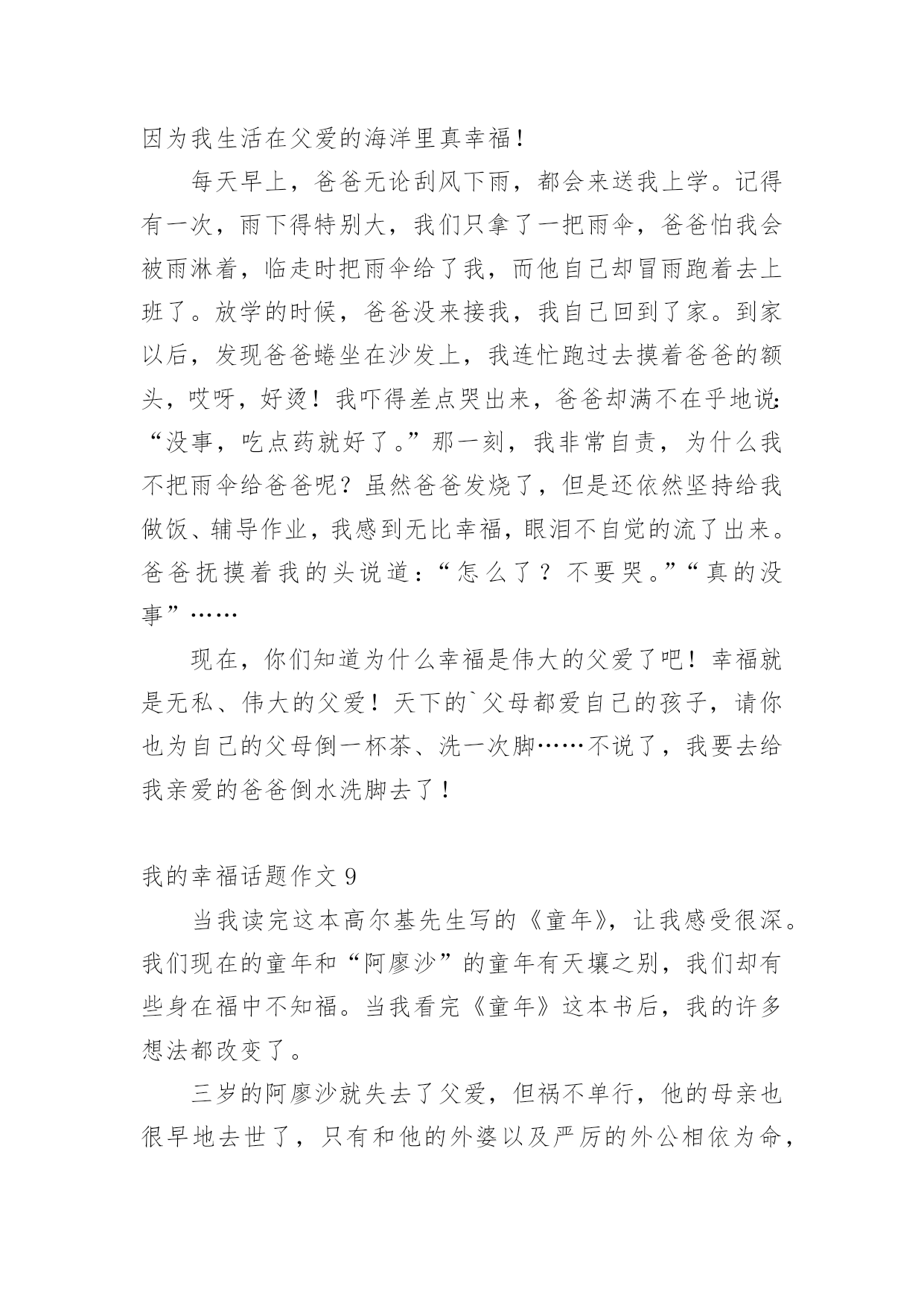 因为我生活在父爱的海洋里真幸福！

每天早上，爸爸无论刮风下雨，都会来送我上学。记得有一次，雨下得特别大，我们只拿了一把雨伞，爸爸怕我会被雨淋着，临走时把雨伞给了我，而他自己却冒雨跑着去上班了。放学的时候，爸爸没来接我，我自己回到了家。到家以后，发现爸爸蜷坐在沙发上，我连忙跑过去摸着爸爸的额头，哎呀，好烫！我吓得差点哭出来，爸爸却满不在乎地说：“没事，吃点药就好了。”那一刻，我非常自责，为什么我不把雨伞给爸爸呢？虽然爸爸发烧了，但是还依然坚持给我做饭、辅导作业，我感到无比幸福，眼泪不自觉的流了出来。爸爸抚摸着我的头说道：“怎么了？不要哭。”“真的没事”……

现在，你们知道为什么幸福是伟大的父爱了吧！幸福就是无私、伟大的父爱！天下的`父母都爱自己的孩子，请你也为自己的父母倒一杯茶、洗一次脚……不说了，我要去给我亲爱的爸爸倒水洗脚去了！

我的幸福话题作文 9

当我读完这本高尔基先生写的《童年》，让我感受很深。我们现在的童年和“阿廖沙”的童年有天壤之别，我们却有些身在福中不知福。当我看完《童年》这本书后，我的许多想法都改变了。

三岁的阿廖沙就失去了父爱，但祸不单行，他的母亲也很早地去世了，只有和他的外婆以及严厉的外公相依为命，